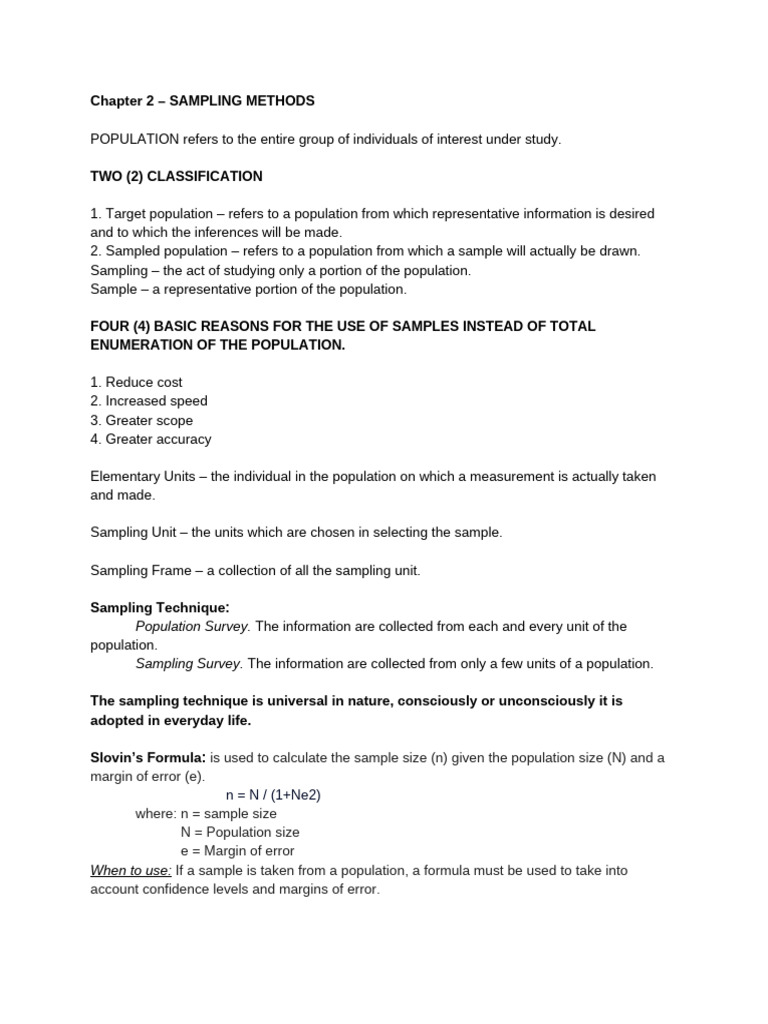 Chapter 2 – SAMPLING METHODS

POPULATION refers to the entire group of individuals of interest under study.

TWO (2) CLASSIFICATION

1. Target population – refers to a population from which representative information is desired and to which the inferences will be made.
2. Sampled population – refers to a population from which a sample will actually be drawn.
Sampling – the act of studying only a portion of the population.
Sample – a representative portion of the population.

FOUR (4) BASIC REASONS FOR THE USE OF SAMPLES INSTEAD OF TOTAL ENUMERATION OF THE POPULATION.

1. Reduce cost
2. Increased speed
3. Greater scope
4. Greater accuracy

Elementary Units – the individual in the population on which a measurement is actually taken and made.

Sampling Unit – the units which are chosen in selecting the sample.

Sampling Frame – a collection of all the sampling unit.

Sampling Technique:
Population Survey. The information are collected from each and every unit of the population.
Sampling Survey. The information are collected from only a few units of a population.

The sampling technique is universal in nature, consciously or unconsciously it is adopted in everyday life.

Slovin's Formula: is used to calculate the sample size (n) given the population size (N) and a margin of error (e).
n = N / (1+Ne2)
where: n = sample size
N = Population size
e = Margin of error
When to use: If a sample is taken from a population, a formula must be used to take into account confidence levels and margins of error.